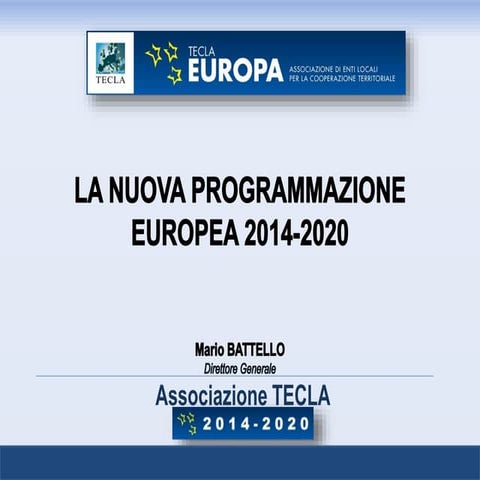 TECLA

TECLA
EUROPA
ASSOCIAZIONE DI ENTI LOCALI
PER LA COOPERAZIONE TERRITORIALE

LA NUOVA PROGRAMMAZIONE
EUROPEA 2014-2020

Mario BATTELLO
Direttore Generale

Associazione TECLA
2014-2020